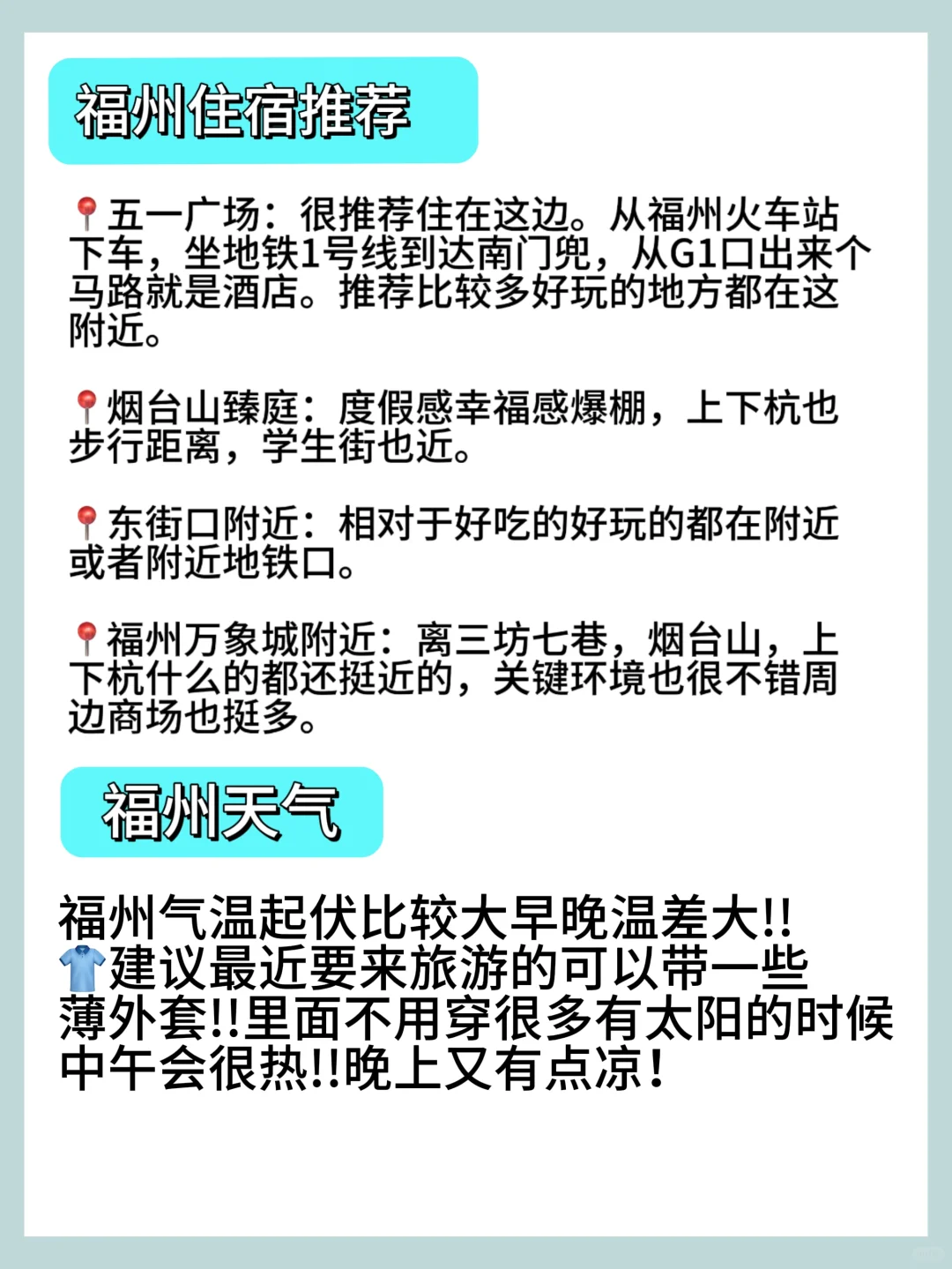 福州住宿推荐

📍五一广场：很推荐住在这边。从福州火车站下车，坐地铁1号线到达南门兜，从G1口出来个马路就是酒店。推荐比较多好玩的地方都在这附近。

📍烟台山臻庭：度假感幸福感爆棚，上下杭也步行距离，学生街也近。

📍东街口附近：相对于好吃的好玩的都在附近或者附近地铁口。

📍福州万象城附近：离三坊七巷，烟台山，上下杭什么的都还挺近的，关键环境也很不错周边商场也挺多。

福州天气

福州气温起伏比较大早晚温差大!!
👕建议最近要来旅游的可以带一些薄外套!!里面不用穿很多有太阳的时候中午会很热!!晚上又有点凉！